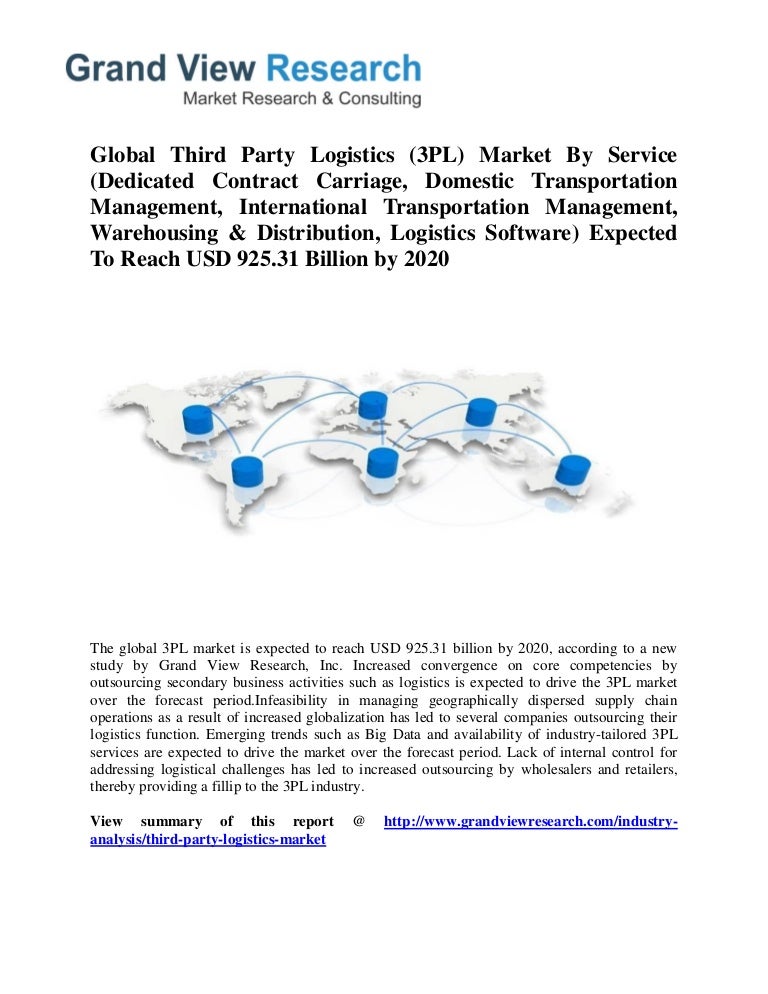 Grand View Research
Market Research & Consulting

Global Third Party Logistics (3PL) Market By Service (Dedicated Contract Carriage, Domestic Transportation Management, International Transportation Management, Warehousing & Distribution, Logistics Software) Expected To Reach USD 925.31 Billion by 2020

The global 3PL market is expected to reach USD 925.31 billion by 2020, according to a new study by Grand View Research, Inc. Increased convergence on core competencies by outsourcing secondary business activities such as logistics is expected to drive the 3PL market over the forecast period.Infeasibility in managing geographically dispersed supply chain operations as a result of increased globalization has led to several companies outsourcing their logistics function. Emerging trends such as Big Data and availability of industry-tailored 3PL services are expected to drive the market over the forecast period. Lack of internal control for addressing logistical challenges has led to increased outsourcing by wholesalers and retailers, thereby providing a fillip to the 3PL industry.

View summary of this report @ http://www.grandviewresearch.com/industry-analysis/third-party-logistics-market